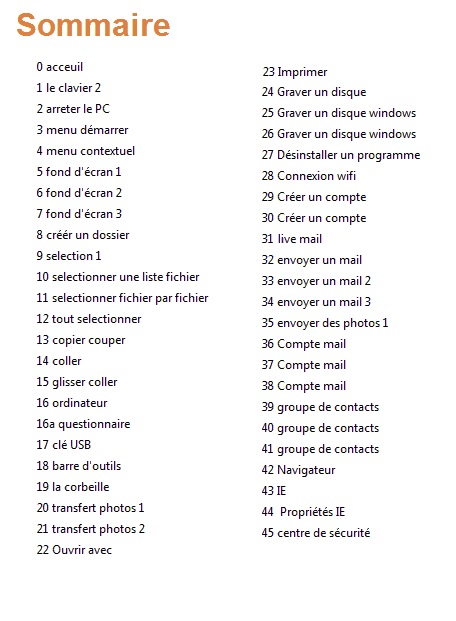 Sommaire

0 acceuil
1 le clavier 2
2 arreter le PC
3 menu démarrer
4 menu contextuel
5 fond d'écran 1
6 fond d'écran 2
7 fond d'écran 3
8 créér un dossier
9 selection 1
10 selectionner une liste fichier
11 selectionner fichier par fichier
12 tout selectionner
13 copier couper
14 coller
15 glisser coller
16 ordinateur
16a questionnaire
17 clé USB
18 barre d'outils
19 la corbeille
20 transfert photos 1
21 transfert photos 2
22 Ouvrir avec

23 Imprimer
24 Graver un disque
25 Graver un disque windows
26 Graver un disque windows
27 Désinstaller un programme
28 Connexion wifi
29 Créer un compte
30 Créer un compte
31 live mail
32 envoyer un mail
33 envoyer un mail 2
34 envoyer un mail 3
35 envoyer des photos 1
36 Compte mail
37 Compte mail
38 Compte mail
39 groupe de contacts
40 groupe de contacts
41 groupe de contacts
42 Navigateur
43 IE
44 Propriétés IE
45 centre de sécurité